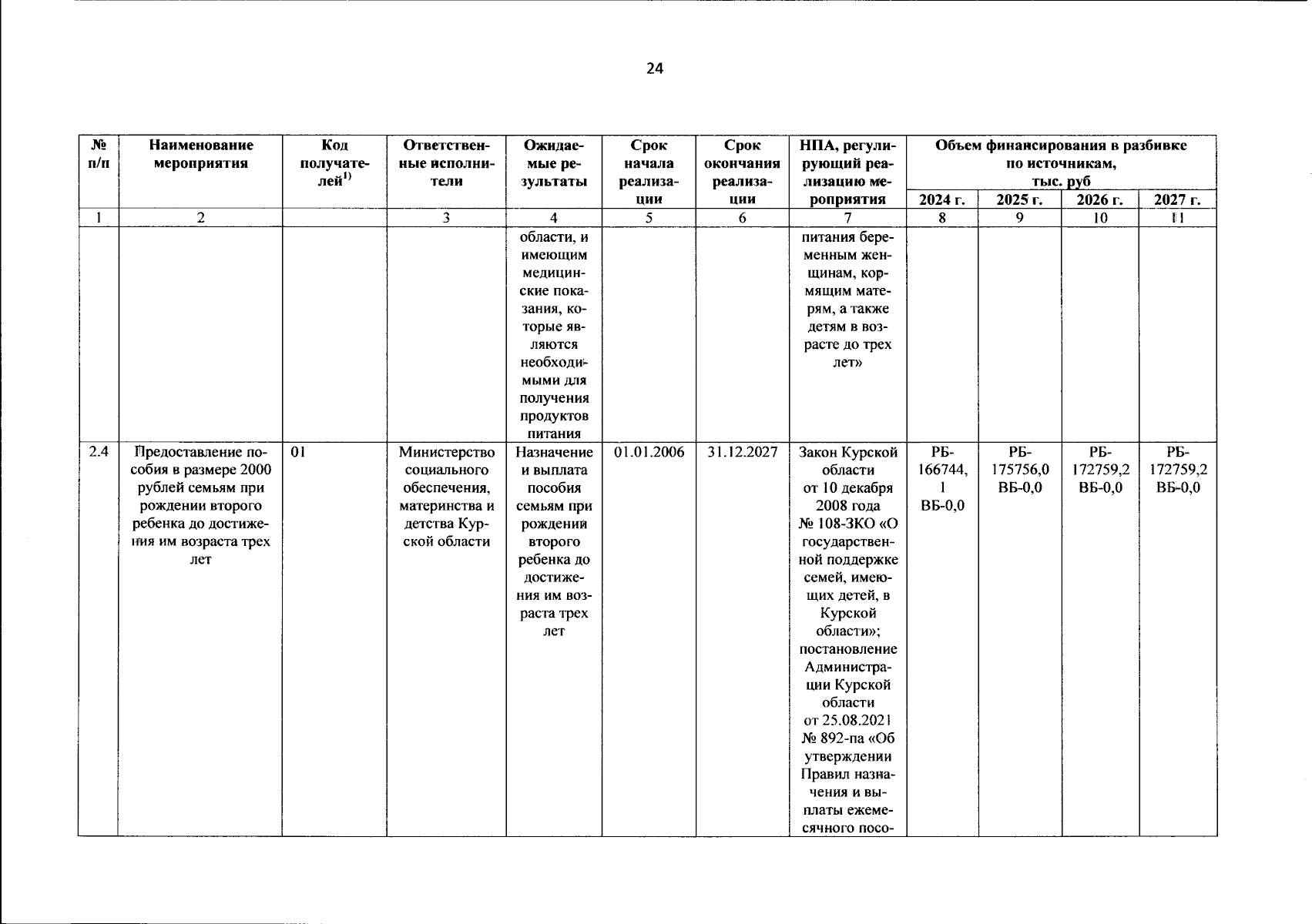 24

| № п/п | Наименование мероприятия | Код получателей$^{1)}$ | Ответственные исполнители | Ожидаемые результаты | Срок начала реализации | Срок окончания реализации | НПА, регулирующий реализацию мероприятия | Объем финансирования в разбивке по источникам, тыс. руб 2024 г. | 2025 г. | 2026 г. | 2027 г. |
|---|---|---|---|---|---|---|---|---|---|---|---|
| 1 | 2 | | 3 | 4 | 5 | 6 | 7 | 8 | 9 | 10 | 11 |
| | | | | области, и имеющим медицинские показания, которые являются необходимыми для получения продуктов питания | | | питания беременным женщинам, кормящим матерям, а также детям в возрасте до трех лет» | | | | |
| 2.4 | Предоставление пособия в размере 2000 рублей семьям при рождении второго ребенка до достижения им возраста трех лет | 01 | Министерство социального обеспечения, материнства и детства Курской области | Назначение и выплата пособия семьям при рождении второго ребенка до достижения им возраста трех лет | 01.01.2006 | 31.12.2027 | Закон Курской области от 10 декабря 2008 года № 108-ЗКО «О государственной поддержке семей, имеющих детей, в Курской области»; постановление Администрации Курской области от 25.08.2021 № 892-па «Об утверждении Правил назначения и выплаты ежемесячного посо- | РБ-166744,1 ВБ-0,0 | РБ-175756,0 ВБ-0,0 | РБ-172759,2 ВБ-0,0 | РБ-172759,2 ВБ-0,0 |